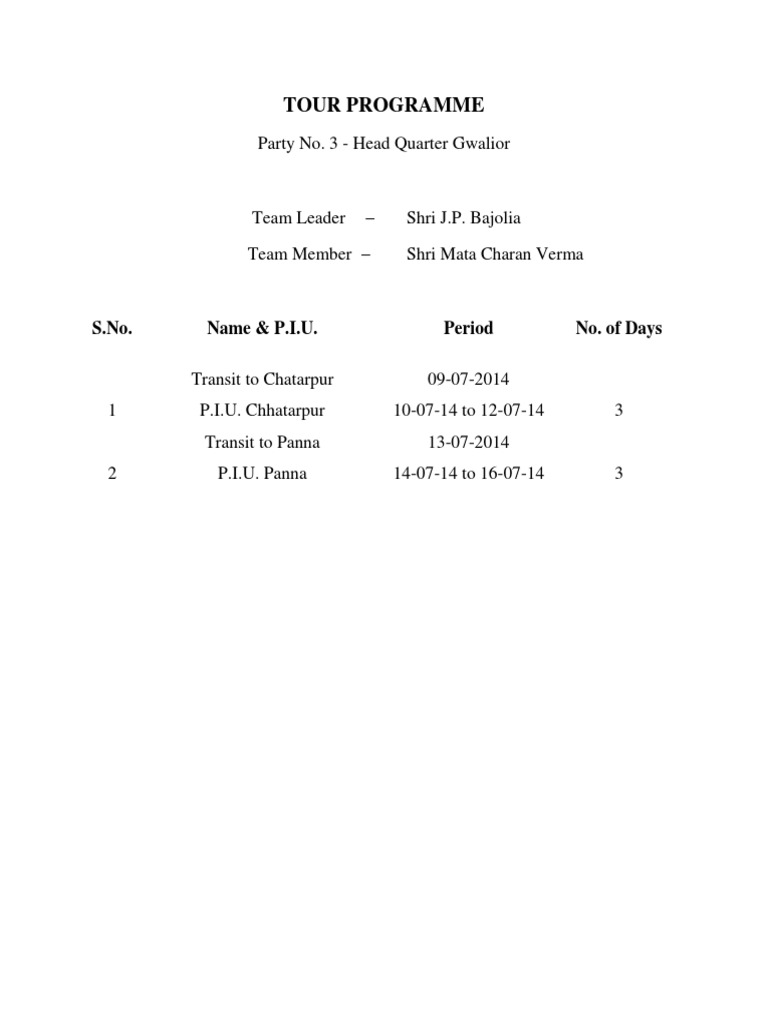 TOUR PROGRAMME

Party No. 3 - Head Quarter Gwalior

Team Leader – Shri J.P. Bajolia

Team Member – Shri Mata Charan Verma

| S.No. | Name & P.I.U. | Period | No. of Days |
|---|---|---|---|
| | Transit to Chatarpur | 09-07-2014 | |
| 1 | P.I.U. Chhatarpur | 10-07-14 to 12-07-14 | 3 |
| | Transit to Panna | 13-07-2014 | |
| 2 | P.I.U. Panna | 14-07-14 to 16-07-14 | 3 |